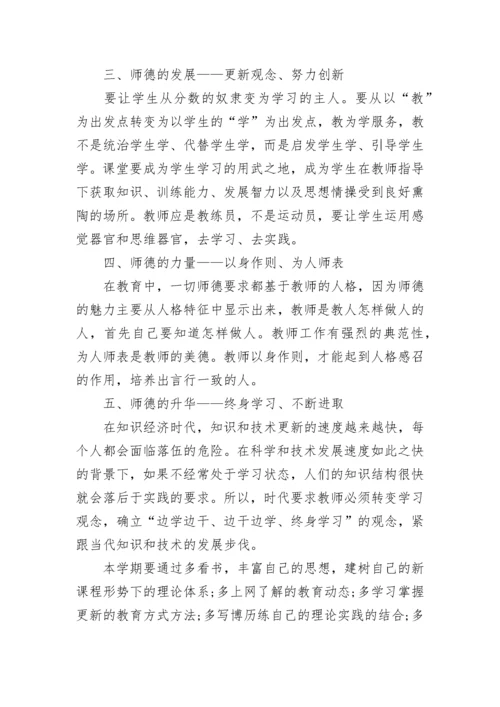 三、师德的发展——更新观念、努力创新

要让学生从分数的奴隶变为学习的主人。要从以“教”为出发点转变为以学生的“学”为出发点，教为学服务，教不是统治学生学、代替学生学，而是启发学生学、引导学生学。课堂要成为学生学习的用武之地，成为学生在教师指导下获取知识、训练能力、发展智力以及思想情操受到良好熏陶的场所。教师应是教练员，不是运动员，要让学生运用感觉器官和思维器官，去学习、去实践。

四、师德的力量——以身作则、为人师表

在教育中，一切师德要求都基于教师的人格，因为师德的魅力主要从人格特征中显示出来，教师是教人怎样做人的人，首先自己要知道怎样做人。教师工作有强烈的典范性，为人师表是教师的美德。教师以身作则，才能起到人格感召的作用，培养出言行一致的人。

五、师德的升华——终身学习、不断进取

在知识经济时代，知识和技术更新的速度越来越快，每个人都会面临落伍的危险。在科学和技术发展速度如此之快的背景下，如果不经常处于学习状态，人们的知识结构很快就会落后于实践的要求。所以，时代要求教师必须转变学习观念，确立“边学边干、边干边学、终身学习”的观念，紧跟当代知识和技术的发展步伐。

本学期要通过多看书，丰富自己的思想，建树自己的新课程形势下的理论体系；多上网了解的教育动态；多学习掌握更新的教育方式方法；多写博历练自己的理论实践的结合；多